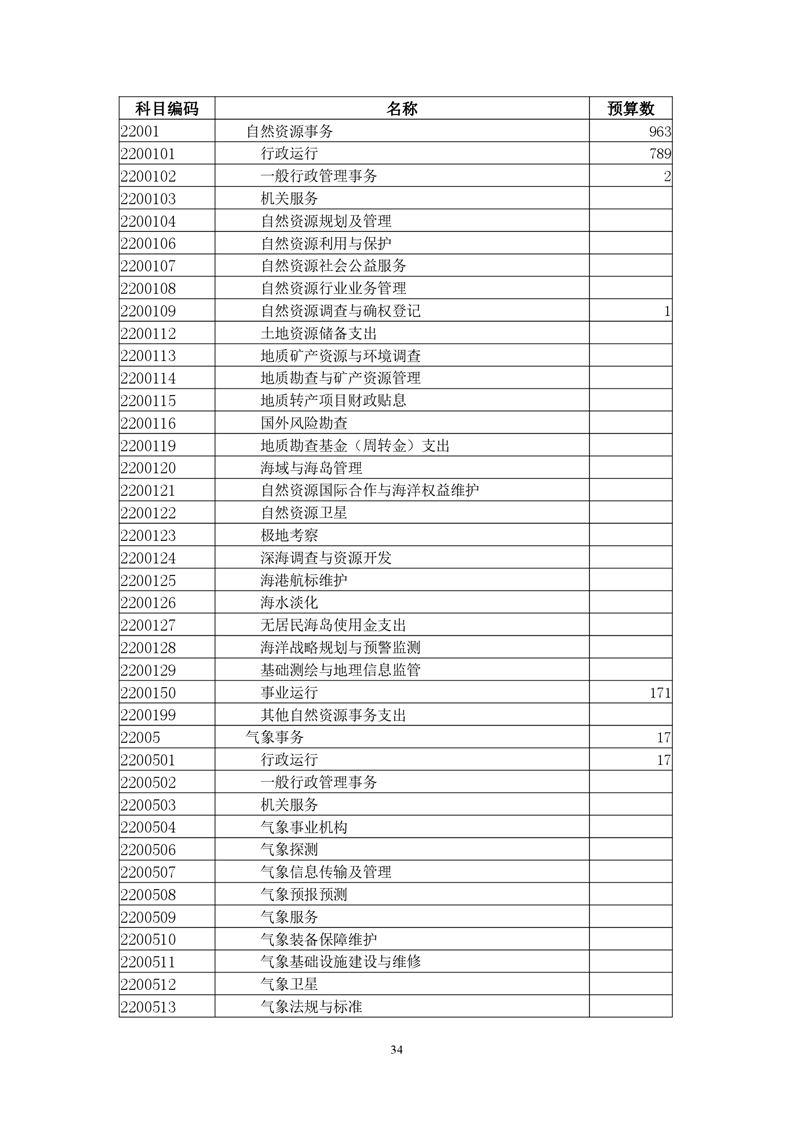 | 科目编码 | 名称 | 预算数 |
|---|---|---|
| 22001 | 自然资源事务 | 963 |
| 2200101 | 行政运行 | 789 |
| 2200102 | 一般行政管理事务 | 2 |
| 2200103 | 机关服务 | |
| 2200104 | 自然资源规划及管理 | |
| 2200106 | 自然资源利用与保护 | |
| 2200107 | 自然资源社会公益服务 | |
| 2200108 | 自然资源行业业务管理 | |
| 2200109 | 自然资源调查与确权登记 | 1 |
| 2200112 | 土地资源储备支出 | |
| 2200113 | 地质矿产资源与环境调查 | |
| 2200114 | 地质勘查与矿产资源管理 | |
| 2200115 | 地质转产项目财政贴息 | |
| 2200116 | 国外风险勘查 | |
| 2200119 | 地质勘查基金（周转金）支出 | |
| 2200120 | 海域与海岛管理 | |
| 2200121 | 自然资源国际合作与海洋权益维护 | |
| 2200122 | 自然资源卫星 | |
| 2200123 | 极地考察 | |
| 2200124 | 深海调查与资源开发 | |
| 2200125 | 海港航标维护 | |
| 2200126 | 海水淡化 | |
| 2200127 | 无居民海岛使用金支出 | |
| 2200128 | 海洋战略规划与预警监测 | |
| 2200129 | 基础测绘与地理信息监管 | |
| 2200150 | 事业运行 | 171 |
| 2200199 | 其他自然资源事务支出 | |
| 22005 | 气象事务 | 17 |
| 2200501 | 行政运行 | 17 |
| 2200502 | 一般行政管理事务 | |
| 2200503 | 机关服务 | |
| 2200504 | 气象事业机构 | |
| 2200506 | 气象探测 | |
| 2200507 | 气象信息传输及管理 | |
| 2200508 | 气象预报预测 | |
| 2200509 | 气象服务 | |
| 2200510 | 气象装备保障维护 | |
| 2200511 | 气象基础设施建设与维修 | |
| 2200512 | 气象卫星 | |
| 2200513 | 气象法规与标准 | |

34